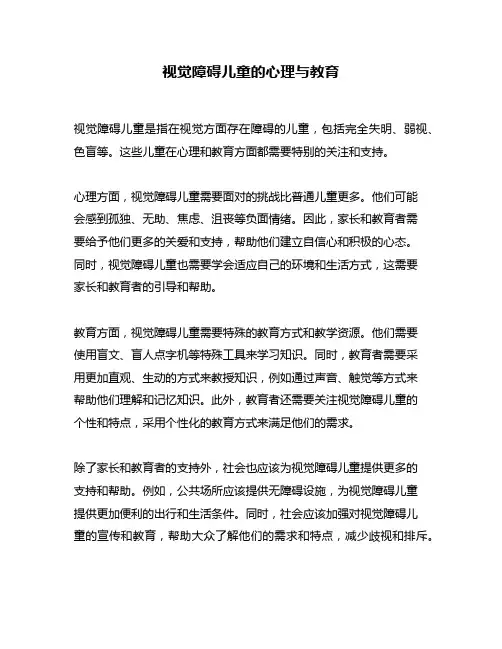 视觉障碍儿童的心理与教育

视觉障碍儿童是指在视觉方面存在障碍的儿童，包括完全失明、弱视、色盲等。这些儿童在心理和教育方面都需要特别的关注和支持。

心理方面，视觉障碍儿童需要面对的挑战比普通儿童更多。他们可能会感到孤独、无助、焦虑、沮丧等负面情绪。因此，家长和教育者需要给予他们更多的关爱和支持，帮助他们建立自信心和积极的心态。同时，视觉障碍儿童也需要学会适应自己的环境和生活方式，这需要家长和教育者的引导和帮助。

教育方面，视觉障碍儿童需要特殊的教育方式和教学资源。他们需要使用盲文、盲人点字机等特殊工具来学习知识。同时，教育者需要采用更加直观、生动的方式来教授知识，例如通过声音、触觉等方式来帮助他们理解和记忆知识。此外，教育者还需要关注视觉障碍儿童的个性和特点，采用个性化的教育方式来满足他们的需求。

除了家长和教育者的支持外，社会也应该为视觉障碍儿童提供更多的支持和帮助。例如，公共场所应该提供无障碍设施，为视觉障碍儿童提供更加便利的出行和生活条件。同时，社会应该加强对视觉障碍儿童的宣传和教育，帮助大众了解他们的需求和特点，减少歧视和排斥。